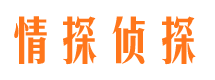 情探侦探